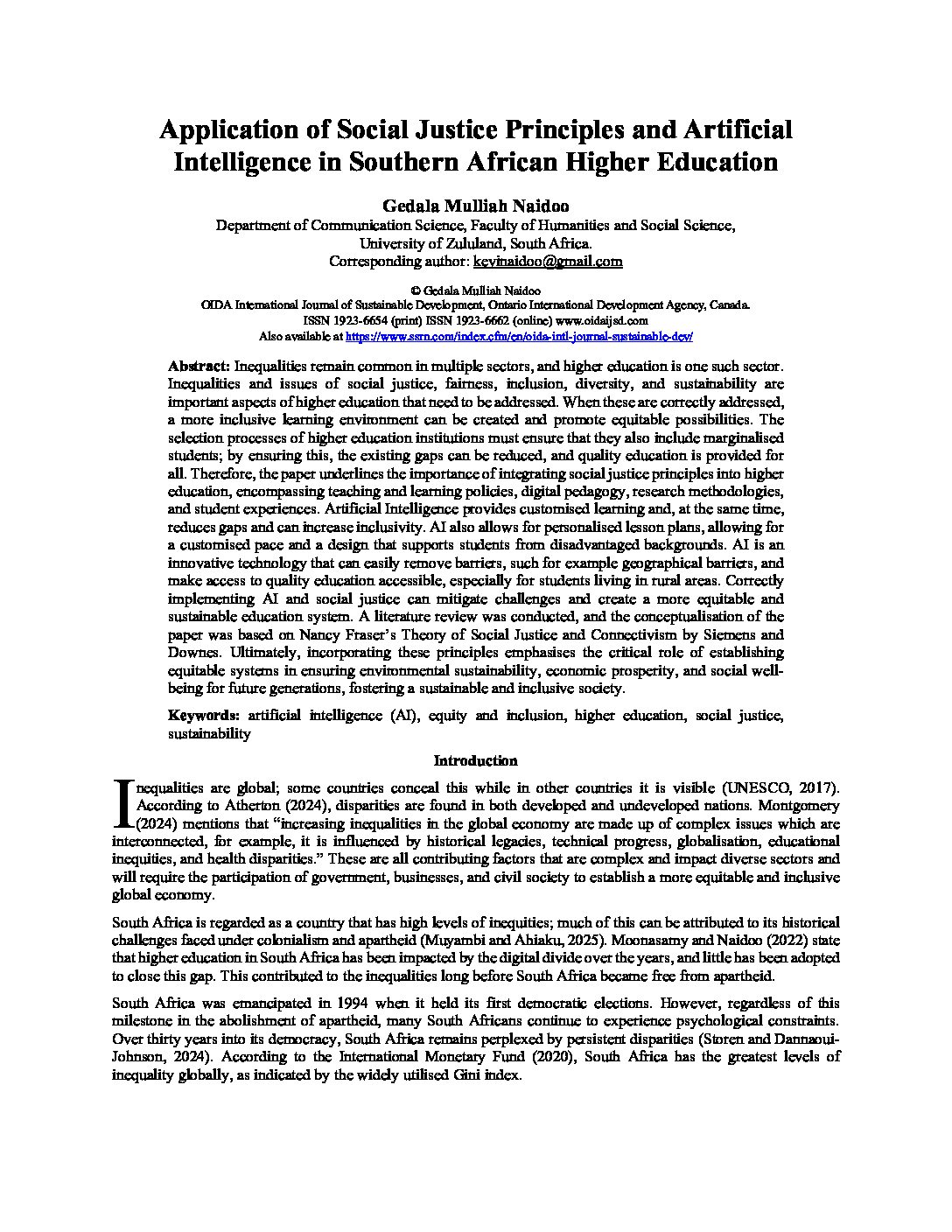 Application of Social Justice Principles and Artificial Intelligence in Southern African Higher Education

Gedala Mulliah Naidoo
Department of Communication Science, Faculty of Humanities and Social Science, University of Zululand, South Africa.
Corresponding author: kevinaidoo@gmail.com

© Gedala Mulliah Naidoo
OIDA International Journal of Sustainable Development, Ontario International Development Agency, Canada.
ISSN 1923-6654 (print) ISSN 1923-6662 (online) www.oidaijsd.com
Also available at https://www.ssrn.com/index.cfm/en/oida-intl-journal-sustainable-dev/

Abstract: Inequalities remain common in multiple sectors, and higher education is one such sector. Inequalities and issues of social justice, fairness, inclusion, diversity, and sustainability are important aspects of higher education that need to be addressed. When these are correctly addressed, a more inclusive learning environment can be created and promote equitable possibilities. The selection processes of higher education institutions must ensure that they also include marginalised students; by ensuring this, the existing gaps can be reduced, and quality education is provided for all. Therefore, the paper underlines the importance of integrating social justice principles into higher education, encompassing teaching and learning policies, digital pedagogy, research methodologies, and student experiences. Artificial Intelligence provides customised learning and, at the same time, reduces gaps and can increase inclusivity. AI also allows for personalised lesson plans, allowing for a customised pace and a design that supports students from disadvantaged backgrounds. AI is an innovative technology that can easily remove barriers, such for example geographical barriers, and make access to quality education accessible, especially for students living in rural areas. Correctly implementing AI and social justice can mitigate challenges and create a more equitable and sustainable education system. A literature review was conducted, and the conceptualisation of the paper was based on Nancy Fraser's Theory of Social Justice and Connectivism by Siemens and Downes. Ultimately, incorporating these principles emphasises the critical role of establishing equitable systems in ensuring environmental sustainability, economic prosperity, and social well-being for future generations, fostering a sustainable and inclusive society.

Keywords: artificial intelligence (AI), equity and inclusion, higher education, social justice, sustainability

Introduction

Inequalities are global; some countries conceal this while in other countries it is visible (UNESCO, 2017). According to Atherton (2024), disparities are found in both developed and undeveloped nations. Montgomery (2024) mentions that "increasing inequalities in the global economy are made up of complex issues which are interconnected, for example, it is influenced by historical legacies, technical progress, globalisation, educational inequities, and health disparities." These are all contributing factors that are complex and impact diverse sectors and will require the participation of government, businesses, and civil society to establish a more equitable and inclusive global economy.

South Africa is regarded as a country that has high levels of inequities; much of this can be attributed to its historical challenges faced under colonialism and apartheid (Muyambi and Ahiaku, 2025). Moonasamy and Naidoo (2022) state that higher education in South Africa has been impacted by the digital divide over the years, and little has been adopted to close this gap. This contributed to the inequalities long before South Africa became free from apartheid.

South Africa was emancipated in 1994 when it held its first democratic elections. However, regardless of this milestone in the abolishment of apartheid, many South Africans continue to experience psychological constraints. Over thirty years into its democracy, South Africa remains perplexed by persistent disparities (Storen and Dannaoui-Johnson, 2024). According to the International Monetary Fund (2020), South Africa has the greatest levels of inequality globally, as indicated by the widely utilised Gini index.